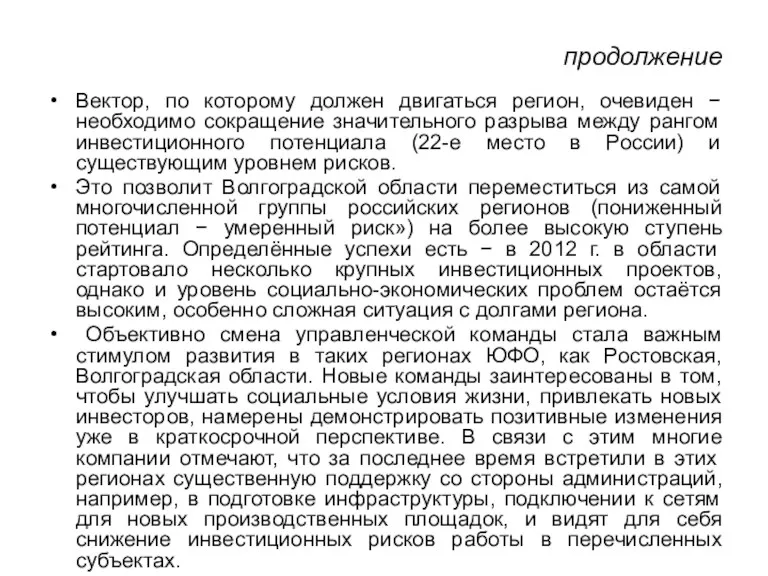 продолжение

• Вектор, по которому должен двигаться регион, очевиден − необходимо сокращение значительного разрыва между рангом инвестиционного потенциала (22-е место в России) и существующим уровнем рисков.
• Это позволит Волгоградской области переместиться из самой многочисленной группы российских регионов (пониженный потенциал − умеренный риск») на более высокую ступень рейтинга. Определённые успехи есть − в 2012 г. в области стартовало несколько крупных инвестиционных проектов, однако и уровень социально-экономических проблем остаётся высоким, особенно сложная ситуация с долгами региона.
• Объективно смена управленческой команды стала важным стимулом развития в таких регионах ЮФО, как Ростовская, Волгоградская области. Новые команды заинтересованы в том, чтобы улучшать социальные условия жизни, привлекать новых инвесторов, намерены демонстрировать позитивные изменения уже в краткосрочной перспективе. В связи с этим многие компании отмечают, что за последнее время встретили в этих регионах существенную поддержку со стороны администраций, например, в подготовке инфраструктуры, подключении к сетям для новых производственных площадок, и видят для себя снижение инвестиционных рисков работы в перечисленных субъектах.